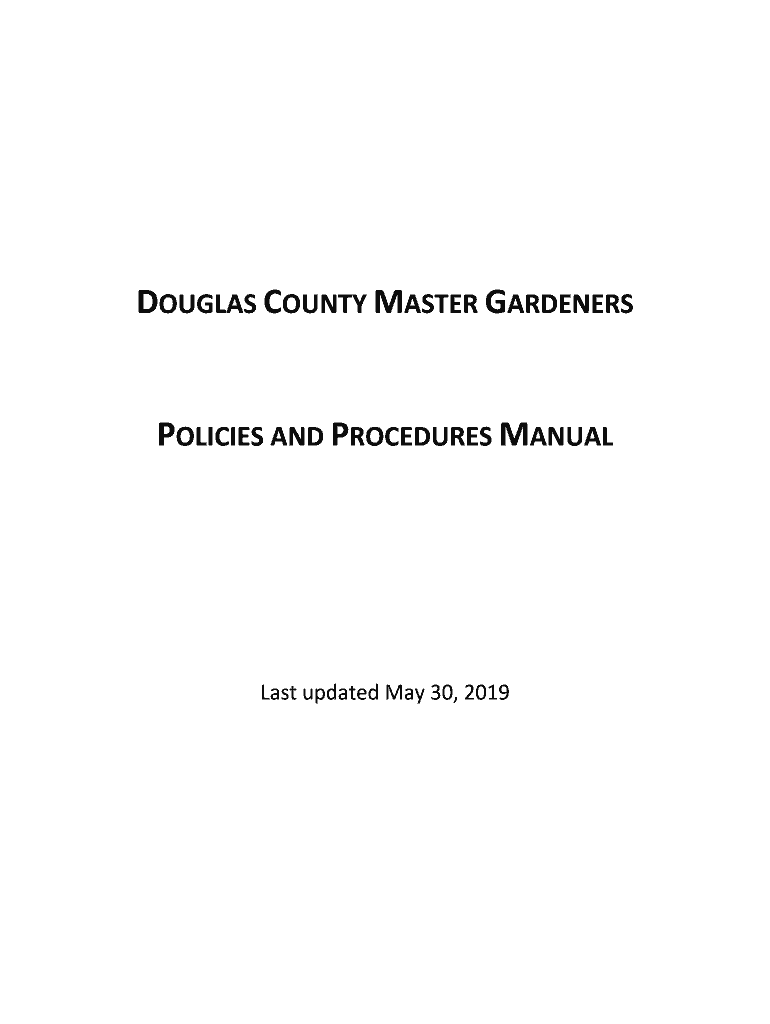 DOUGLAS COUNTY MASTER GARDENERS

POLICIES AND PROCEDURES MANUAL

Last updated May 30, 2019